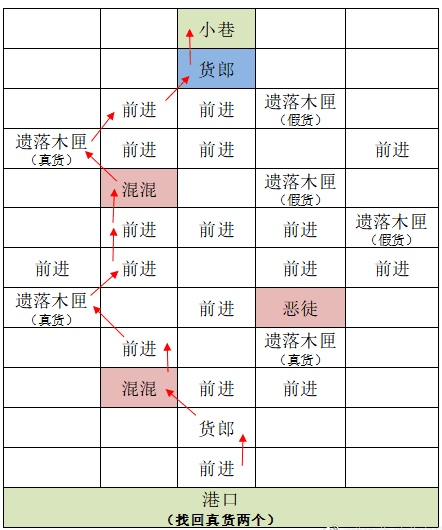 |  |  | 小巷 |  |  |
|---|---|---|---|---|
|  |  | 货郎 |  |  |
|  | 前进 | 前进 | 遗落木匣（假货） |  |
| 遗落木匣（真货） | 前进 | 前进 |  | 前进 |
|  | 混混 |  | 遗落木匣（假货） |  |
|  | 前进 | 前进 | 前进 | 遗落木匣（假货） |
| 前进 | 前进 |  | 前进 | 前进 |
| 遗落木匣（真货） |  | 前进 | 恶徒 |  |
|  | 前进 |  | 遗落木匣（真货） |  |
|  | 混混 | 前进 | 前进 |  |
|  |  | 货郎 |  |  |
|  |  | 前进 |  |  |

港口
（找回真货两个）